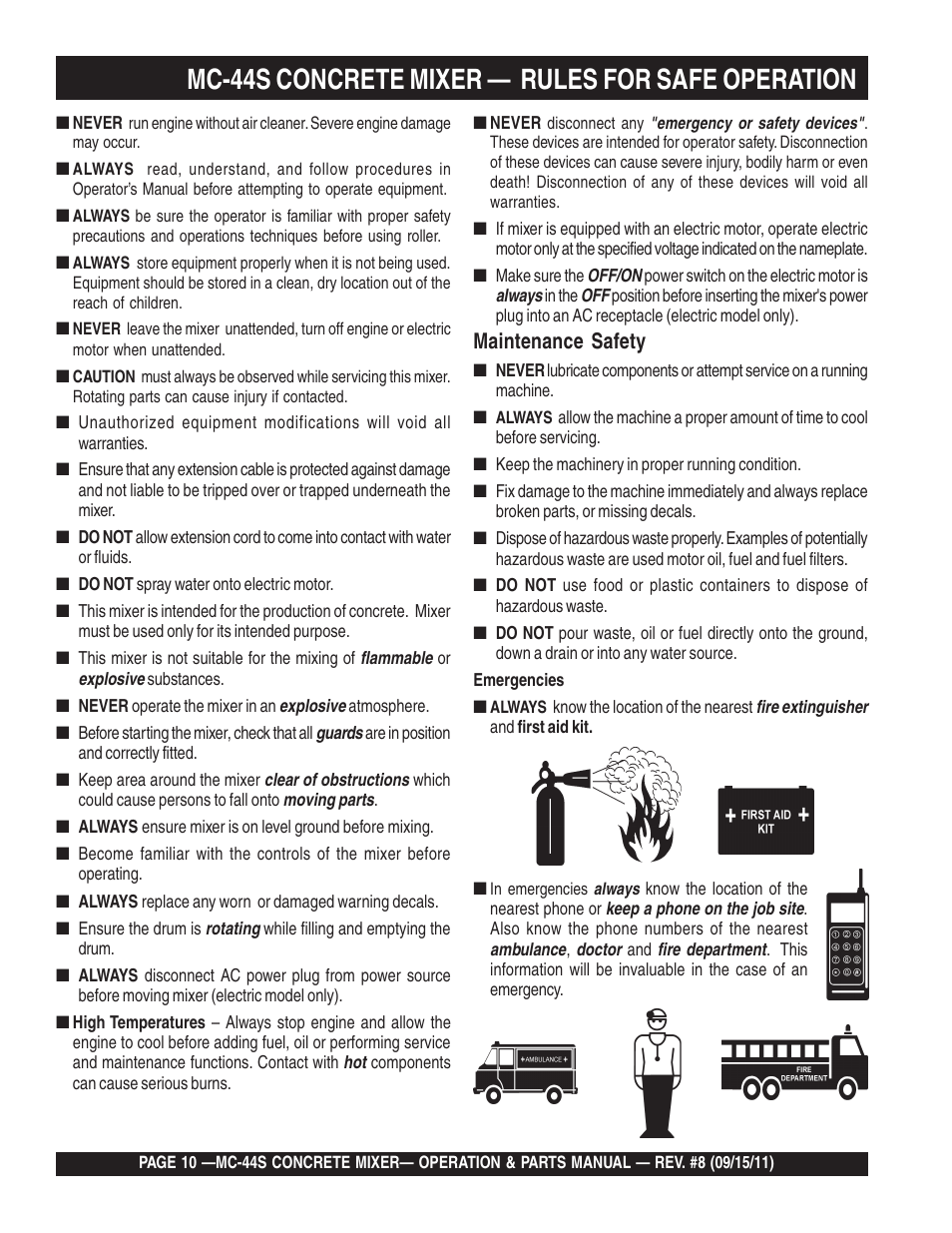 MC-44S CONCRETE MIXER — RULES FOR SAFE OPERATION

■ NEVER run engine without air cleaner. Severe engine damage may occur.

■ ALWAYS read, understand, and follow procedures in Operator's Manual before attempting to operate equipment.

■ ALWAYS be sure the operator is familiar with proper safety precautions and operations techniques before using roller.

■ ALWAYS store equipment properly when it is not being used. Equipment should be stored in a clean, dry location out of the reach of children.

■ NEVER leave the mixer unattended, turn off engine or electric motor when unattended.

■ CAUTION must always be observed while servicing this mixer. Rotating parts can cause injury if contacted.

■ Unauthorized equipment modifications will void all warranties.

■ Ensure that any extension cable is protected against damage and not liable to be tripped over or trapped underneath the mixer.

■ DO NOT allow extension cord to come into contact with water or fluids.

■ DO NOT spray water onto electric motor.

■ This mixer is intended for the production of concrete. Mixer must be used only for its intended purpose.

■ This mixer is not suitable for the mixing of flammable or explosive substances.

■ NEVER operate the mixer in an explosive atmosphere.

■ Before starting the mixer, check that all guards are in position and correctly fitted.

■ Keep area around the mixer clear of obstructions which could cause persons to fall onto moving parts.

■ ALWAYS ensure mixer is on level ground before mixing.

■ Become familiar with the controls of the mixer before operating.

■ ALWAYS replace any worn or damaged warning decals.

■ Ensure the drum is rotating while filling and emptying the drum.

■ ALWAYS disconnect AC power plug from power source before moving mixer (electric model only).

■ High Temperatures – Always stop engine and allow the engine to cool before adding fuel, oil or performing service and maintenance functions. Contact with hot components can cause serious burns.

■ NEVER disconnect any "emergency or safety devices". These devices are intended for operator safety. Disconnection of these devices can cause severe injury, bodily harm or even death! Disconnection of any of these devices will void all warranties.

■ If mixer is equipped with an electric motor, operate electric motor only at the specified voltage indicated on the nameplate.

■ Make sure the OFF/ON power switch on the electric motor is always in the OFF position before inserting the mixer's power plug into an AC receptacle (electric model only).

Maintenance Safety

■ NEVER lubricate components or attempt service on a running machine.

■ ALWAYS allow the machine a proper amount of time to cool before servicing.

■ Keep the machinery in proper running condition.

■ Fix damage to the machine immediately and always replace broken parts, or missing decals.

■ Dispose of hazardous waste properly. Examples of potentially hazardous waste are used motor oil, fuel and fuel filters.

■ DO NOT use food or plastic containers to dispose of hazardous waste.

■ DO NOT pour waste, oil or fuel directly onto the ground, down a drain or into any water source.

Emergencies

■ ALWAYS know the location of the nearest fire extinguisher and first aid kit.

FIRST AID KIT

■ In emergencies always know the location of the nearest phone or keep a phone on the job site. Also know the phone numbers of the nearest ambulance, doctor and fire department. This information will be invaluable in the case of an emergency.

AMBULANCE

FIRE DEPARTMENT

PAGE 10 —MC-44S CONCRETE MIXER— OPERATION & PARTS MANUAL — REV. #8 (09/15/11)